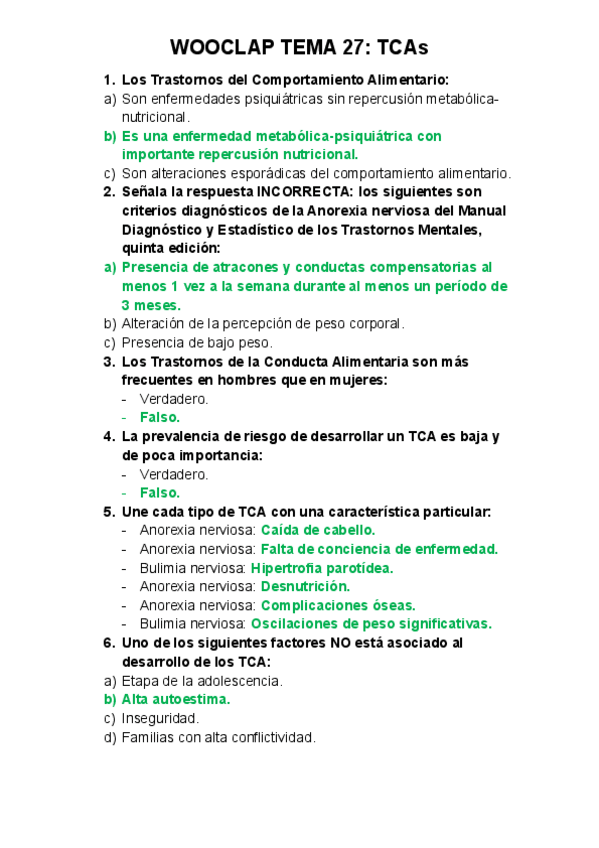 WOOCLAP TEMA 27: TCAs

1. Los Trastornos del Comportamiento Alimentario:
a) Son enfermedades psiquiátricas sin repercusión metabólica-nutricional.
b) Es una enfermedad metabólica-psiquiátrica con importante repercusión nutricional.
c) Son alteraciones esporádicas del comportamiento alimentario.
2. Señala la respuesta INCORRECTA: los siguientes son criterios diagnósticos de la Anorexia nerviosa del Manual Diagnóstico y Estadístico de los Trastornos Mentales, quinta edición:
a) Presencia de atracones y conductas compensatorias al menos 1 vez a la semana durante al menos un período de 3 meses.
b) Alteración de la percepción de peso corporal.
c) Presencia de bajo peso.
3. Los Trastornos de la Conducta Alimentaria son más frecuentes en hombres que en mujeres:
- Verdadero.
- Falso.
4. La prevalencia de riesgo de desarrollar un TCA es baja y de poca importancia:
- Verdadero.
- Falso.
5. Une cada tipo de TCA con una característica particular:
- Anorexia nerviosa: Caída de cabello.
- Anorexia nerviosa: Falta de conciencia de enfermedad.
- Bulimia nerviosa: Hipertrofia parotídea.
- Anorexia nerviosa: Desnutrición.
- Anorexia nerviosa: Complicaciones óseas.
- Bulimia nerviosa: Oscilaciones de peso significativas.
6. Uno de los siguientes factores NO está asociado al desarrollo de los TCA:
a) Etapa de la adolescencia.
b) Alta autoestima.
c) Inseguridad.
d) Familias con alta conflictividad.